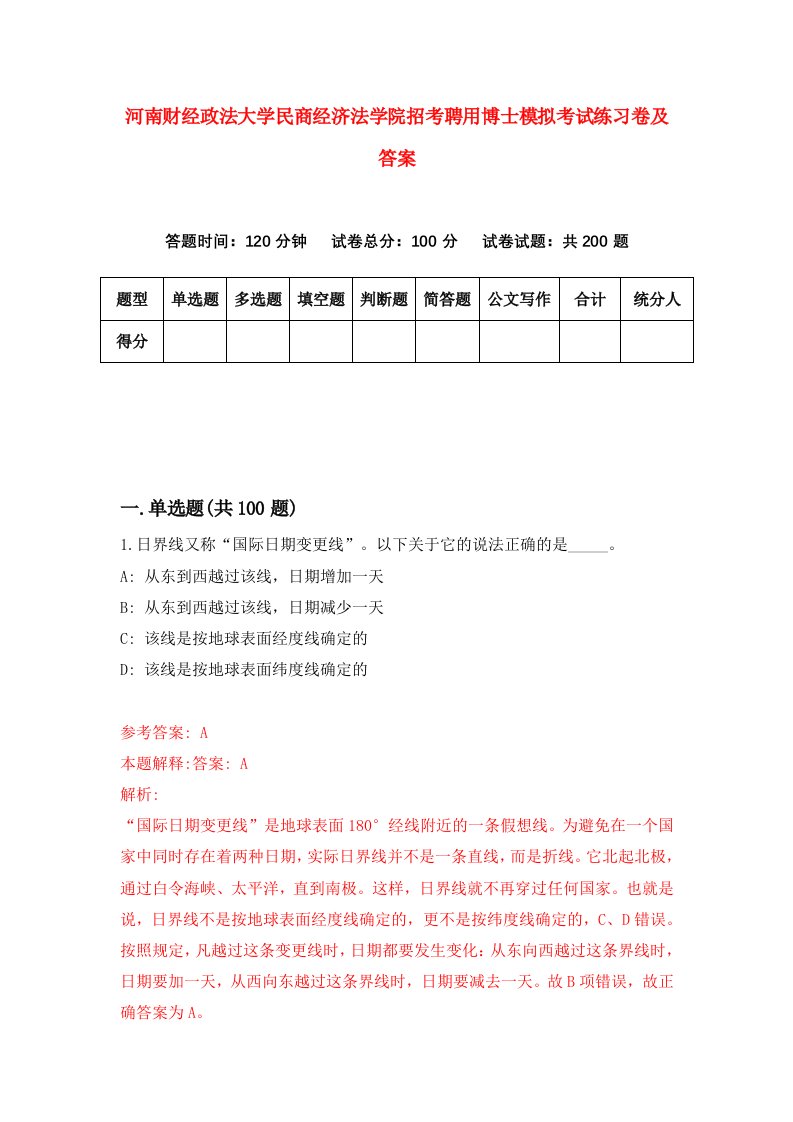 河南财经政法大学民商经济法学院招考聘用博士模拟考试练习卷及答案

答题时间：120 分钟　试卷总分：100 分　试卷试题：共 200 题

| 题型 | 单选题 | 多选题 | 填空题 | 判断题 | 简答题 | 公文写作 | 合计 | 统分人 |
|---|---|---|---|---|---|---|---|---|
| 得分 | | | | | | | | |

一.单选题(共 100 题)

1.日界线又称“国际日期变更线”。以下关于它的说法正确的是_____。

A: 从东到西越过该线，日期增加一天

B: 从东到西越过该线，日期减少一天

C: 该线是按地球表面经度线确定的

D: 该线是按地球表面纬度线确定的

参考答案: A

本题解释:答案: A

解析:

“国际日期变更线”是地球表面 180° 经线附近的一条假想线。为避免在一个国家中同时存在着两种日期，实际日界线并不是一条直线，而是折线。它北起北极，通过白令海峡、太平洋，直到南极。这样，日界线就不再穿过任何国家。也就是说，日界线不是按地球表面经度线确定的，更不是按纬度线确定的，C、D 错误。按照规定，凡越过这条变更线时，日期都要发生变化：从东向西越过这条界线时，日期要加一天，从西向东越过这条界线时，日期要减去一天。故 B 项错误，故正确答案为 A。